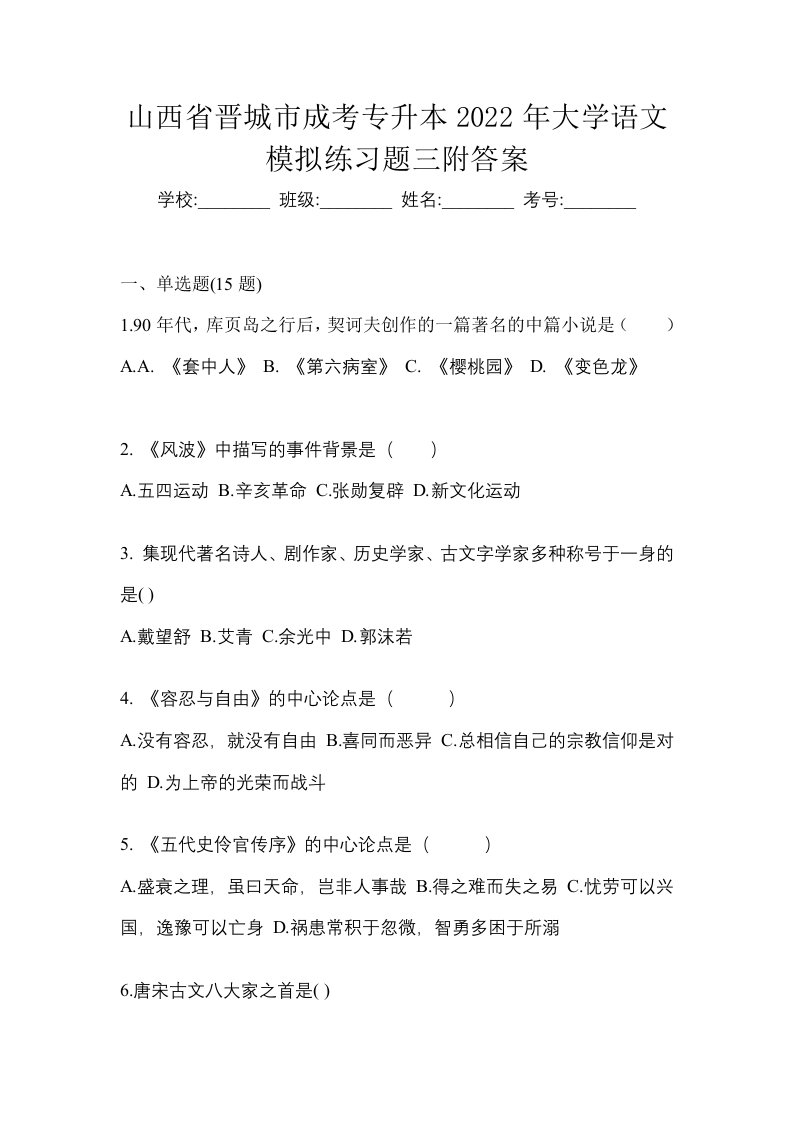 山西省晋城市成考专升本2022年大学语文模拟练习题三附答案

学校:________ 班级:________ 姓名:________ 考号:________

一、单选题(15题)

1.90年代，库页岛之行后，契诃夫创作的一篇著名的中篇小说是（ ）

A.A. 《套中人》 B. 《第六病室》 C. 《樱桃园》 D. 《变色龙》

2. 《风波》中描写的事件背景是（ ）

A.五四运动 B.辛亥革命 C.张勋复辟 D.新文化运动

3. 集现代著名诗人、剧作家、历史学家、古文字学家多种称号于一身的是( )

A.戴望舒 B.艾青 C.余光中 D.郭沫若

4. 《容忍与自由》的中心论点是（ ）

A.没有容忍，就没有自由 B.喜同而恶异 C.总相信自己的宗教信仰是对的 D.为上帝的光荣而战斗

5. 《五代史伶官传序》的中心论点是（ ）

A.盛衰之理，虽曰天命，岂非人事哉 B.得之难而失之易 C.忧劳可以兴国，逸豫可以亡身 D.祸患常积于忽微，智勇多困于所溺

6.唐宋古文八大家之首是( )